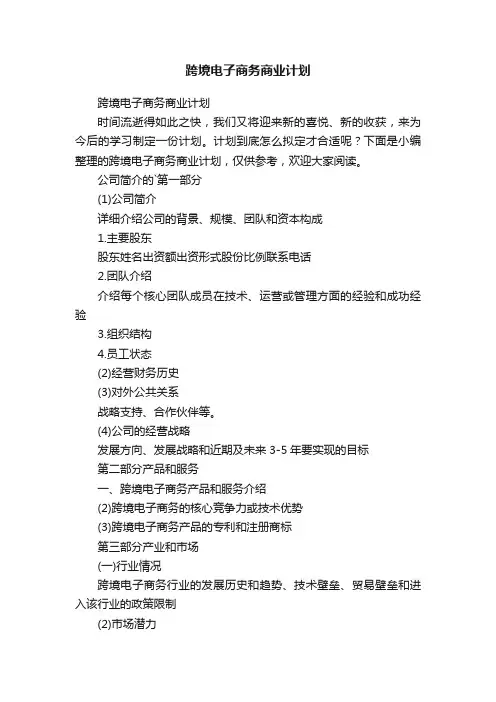 跨境电子商务商业计划

跨境电子商务商业计划

时间流逝得如此之快，我们又将迎来新的喜悦、新的收获，来为今后的学习制定一份计划。计划到底怎么拟定才合适呢？下面是小编整理的跨境电子商务商业计划，仅供参考，欢迎大家阅读。

公司简介的`第一部分

(1)公司简介

详细介绍公司的背景、规模、团队和资本构成

1.主要股东

股东姓名出资额出资形式股份比例联系电话

2.团队介绍

介绍每个核心团队成员在技术、运营或管理方面的经验和成功经验

3.组织结构

4.员工状态

(2)经营财务历史

(3)对外公共关系

战略支持、合作伙伴等。

(4)公司的经营战略

发展方向、发展战略和近期及未来 3-5 年要实现的目标

第二部分产品和服务

一、跨境电子商务产品和服务介绍

(2)跨境电子商务的核心竞争力或技术优势

(3)跨境电子商务产品的专利和注册商标

第三部分产业和市场

(一)行业情况

跨境电子商务行业的发展历史和趋势、技术壁垒、贸易壁垒和进入该行业的政策限制

(2)市场潜力